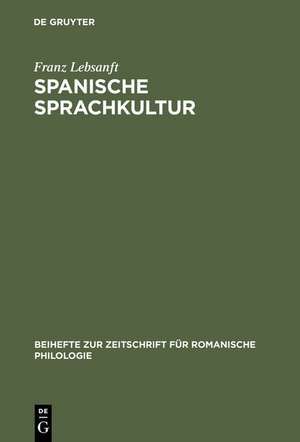 DE GRUYTER

Franz Lebsanft
SPANISCHE SPRACHKULTUR

BEIHEFTE ZUR ZEITSCHRIFT FÜR ROMANISCHE PHILOLOGIE

DE G